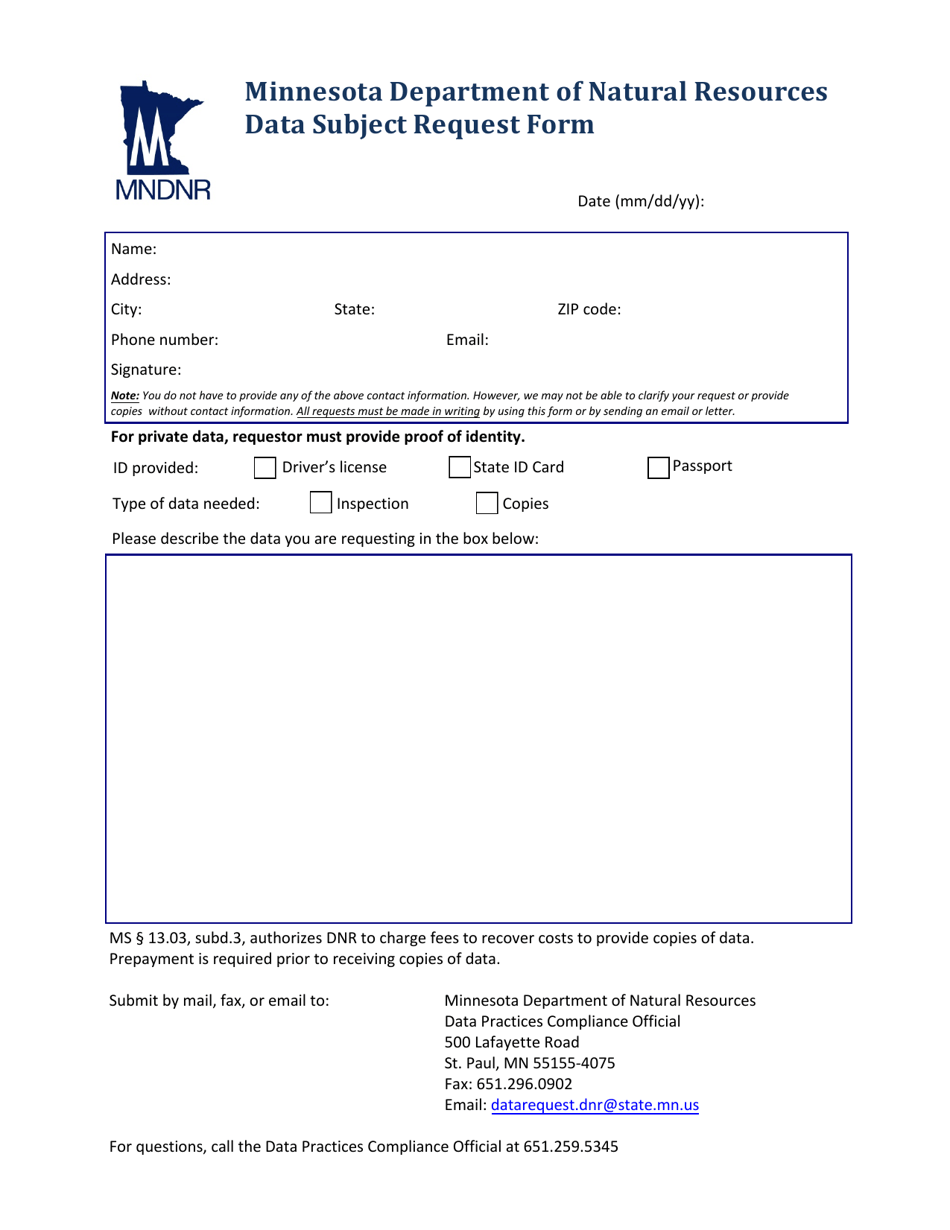 MNDNR

Minnesota Department of Natural Resources
Data Subject Request Form

Date (mm/dd/yy):

Name:

Address:

City: State: ZIP code:

Phone number: Email:

Signature:

Note: You do not have to provide any of the above contact information. However, we may not be able to clarify your request or provide copies without contact information. All requests must be made in writing by using this form or by sending an email or letter.

For private data, requestor must provide proof of identity.

ID provided: Driver's license State ID Card Passport

Type of data needed: Inspection Copies

Please describe the data you are requesting in the box below:

MS § 13.03, subd.3, authorizes DNR to charge fees to recover costs to provide copies of data. Prepayment is required prior to receiving copies of data.

Submit by mail, fax, or email to:

Minnesota Department of Natural Resources
Data Practices Compliance Official
500 Lafayette Road
St. Paul, MN 55155-4075
Fax: 651.296.0902
Email: datarequest.dnr@state.mn.us

For questions, call the Data Practices Compliance Official at 651.259.5345